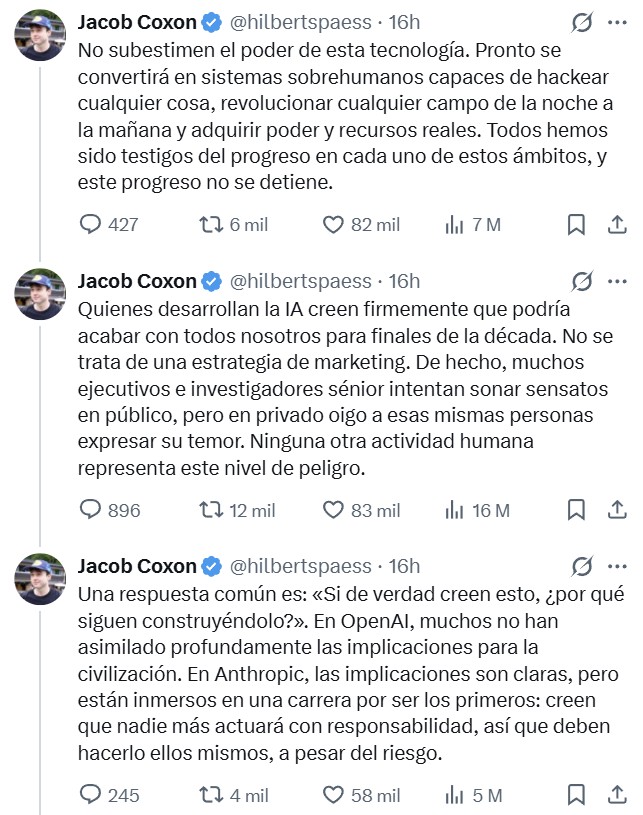 Jacob Coxon @hilbertspaess · 16h
No subestimen el poder de esta tecnología. Pronto se convertirá en sistemas sobrehumanos capaces de hackear cualquier cosa, revolucionar cualquier campo de la noche a la mañana y adquirir poder y recursos reales. Todos hemos sido testigos del progreso en cada uno de estos ámbitos, y este progreso no se detiene.

427 6 mil 82 mil 7 M

Jacob Coxon @hilbertspaess · 16h
Quienes desarrollan la IA creen firmemente que podría acabar con todos nosotros para finales de la década. No se trata de una estrategia de marketing. De hecho, muchos ejecutivos e investigadores sénior intentan sonar sensatos en público, pero en privado oigo a esas mismas personas expresar su temor. Ninguna otra actividad humana representa este nivel de peligro.

896 12 mil 83 mil 16 M

Jacob Coxon @hilbertspaess · 16h
Una respuesta común es: «Si de verdad creen esto, ¿por qué siguen construyéndolo?». En OpenAI, muchos no han asimilado profundamente las implicaciones para la civilización. En Anthropic, las implicaciones son claras, pero están inmersos en una carrera por ser los primeros: creen que nadie más actuará con responsabilidad, así que deben hacerlo ellos mismos, a pesar del riesgo.

245 4 mil 58 mil 5 M